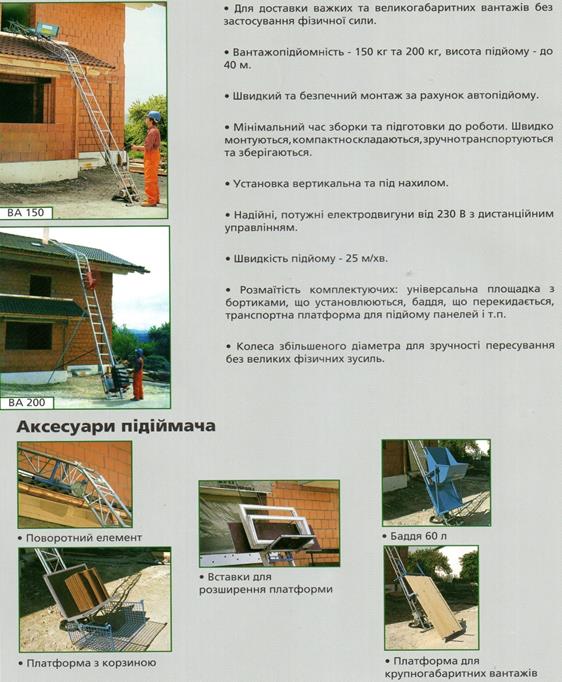 BA 150

BA 200

• Для доставки важких та великогабаритних вантажів без застосування фізичної сили.

• Вантажопідйомність - 150 кг та 200 кг, висота підйому - до 40 м.

• Швидкий та безпечний монтаж за рахунок автопідйому.

• Мінімальний час зборки та підготовки до роботи. Швидко монтуються, компактно складаються, зручно транспортуються та зберігаються.

• Установка вертикальна та під нахилом.

• Надійні, потужні електродвигуни від 230 В з дистанційним управлінням.

• Швидкість підйому - 25 м/хв.

• Розмаїтість комплектуючих: універсальна площадка з бортиками, що установлюються, баддя, що перекидається, транспортна платформа для підйому панелей і т.п.

• Колеса збільшеного діаметра для зручності пересування без великих фізичних зусиль.

Аксесуари підіймача

• Поворотний елемент

• Платформа з корзиною

• Вставки для розширення платформи

• Баддя 60 л

• Платформа для крупногабаритних вантажів